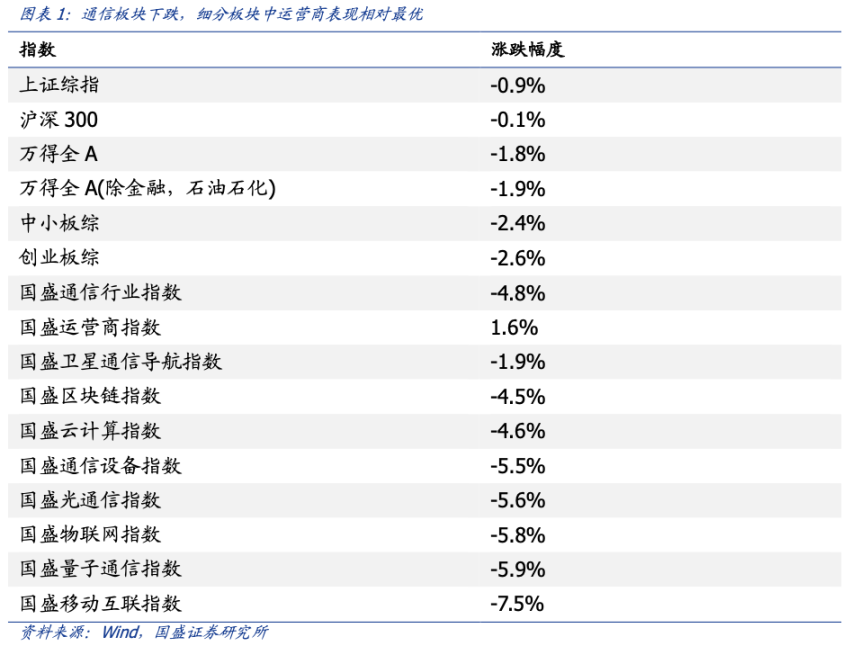 图表1：通信板块下跌，细分板块中运营商表现相对最优

| 指数 | 涨跌幅度 |
|---|---|
| 上证综指 | -0.9% |
| 沪深300 | -0.1% |
| 万得全A | -1.8% |
| 万得全A(除金融，石油石化) | -1.9% |
| 中小板综 | -2.4% |
| 创业板综 | -2.6% |
| 国盛通信行业指数 | -4.8% |
| 国盛运营商指数 | 1.6% |
| 国盛卫星通信导航指数 | -1.9% |
| 国盛区块链指数 | -4.5% |
| 国盛云计算指数 | -4.6% |
| 国盛通信设备指数 | -5.5% |
| 国盛光通信指数 | -5.6% |
| 国盛物联网指数 | -5.8% |
| 国盛量子通信指数 | -5.9% |
| 国盛移动互联指数 | -7.5% |

资料来源：Wind，国盛证券研究所